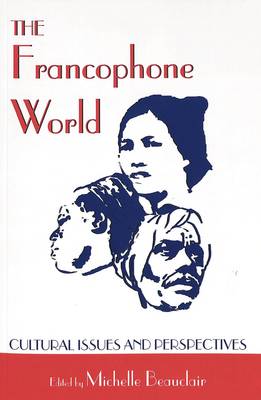 THE Francophone World

CULTURAL ISSUES AND PERSPECTIVES

Edited by Michelle Beauclair